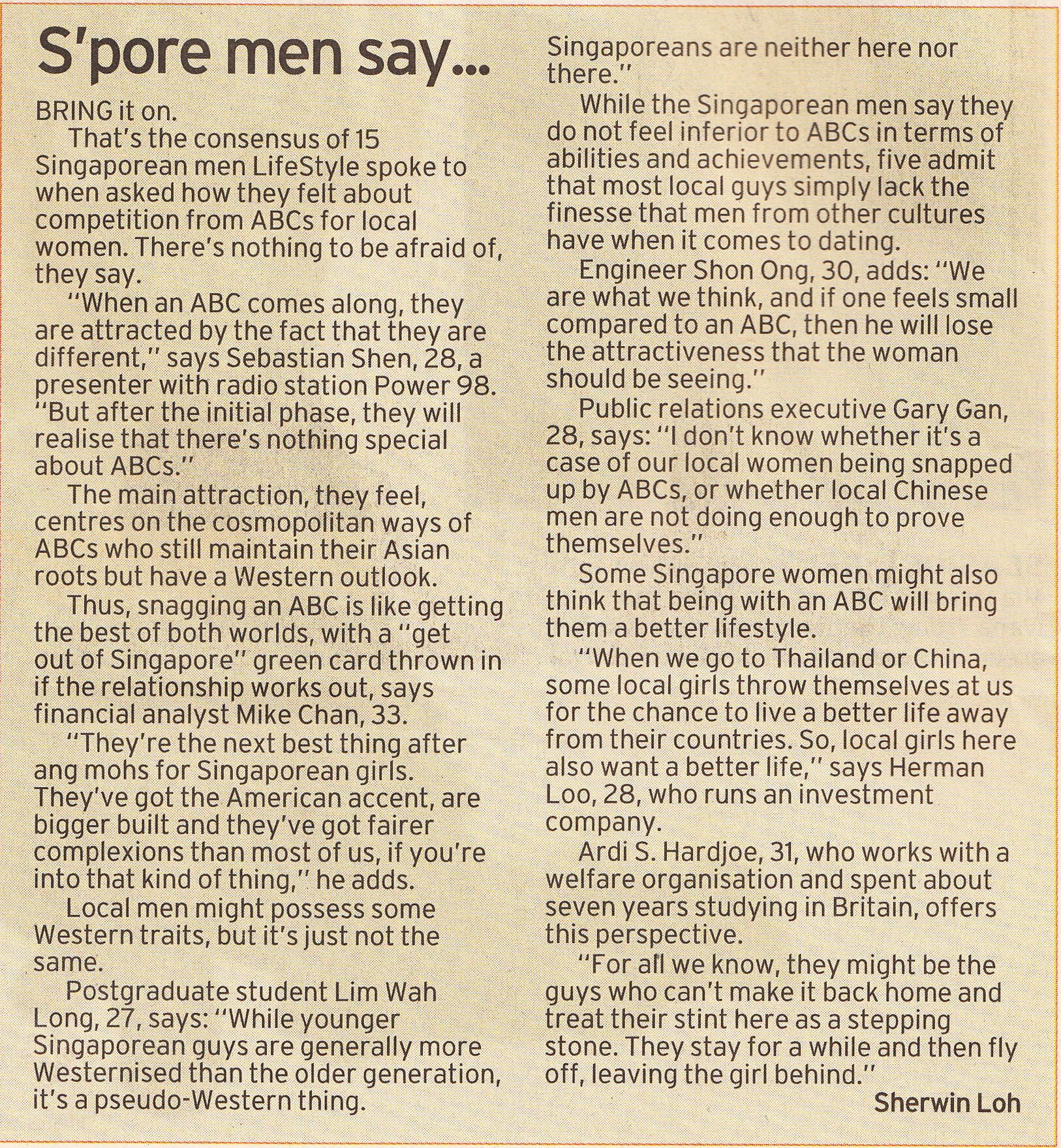 S'pore men say...

BRING it on.

That's the consensus of 15 Singaporean men LifeStyle spoke to when asked how they felt about competition from ABCs for local women. There's nothing to be afraid of, they say.

"When an ABC comes along, they are attracted by the fact that they are different," says Sebastian Shen, 28, a presenter with radio station Power 98. "But after the initial phase, they will realise that there's nothing special about ABCs."

The main attraction, they feel, centres on the cosmopolitan ways of ABCs who still maintain their Asian roots but have a Western outlook.

Thus, snagging an ABC is like getting the best of both worlds, with a "get out of Singapore" green card thrown in if the relationship works out, says financial analyst Mike Chan, 33.

"They're the next best thing after ang mohs for Singaporean girls. They've got the American accent, are bigger built and they've got fairer complexions than most of us, if you're into that kind of thing," he adds.

Local men might possess some Western traits, but it's just not the same.

Postgraduate student Lim Wah Long, 27, says: "While younger Singaporean guys are generally more Westernised than the older generation, it's a pseudo-Western thing. Singaporeans are neither here nor there."

While the Singaporean men say they do not feel inferior to ABCs in terms of abilities and achievements, five admit that most local guys simply lack the finesse that men from other cultures have when it comes to dating.

Engineer Shon Ong, 30, adds: "We are what we think, and if one feels small compared to an ABC, then he will lose the attractiveness that the woman should be seeing."

Public relations executive Gary Gan, 28, says: "I don't know whether it's a case of our local women being snapped up by ABCs, or whether local Chinese men are not doing enough to prove themselves."

Some Singapore women might also think that being with an ABC will bring them a better lifestyle.

"When we go to Thailand or China, some local girls throw themselves at us for the chance to live a better life away from their countries. So, local girls here also want a better life," says Herman Loo, 28, who runs an investment company.

Ardi S. Hardjoe, 31, who works with a welfare organisation and spent about seven years studying in Britain, offers this perspective.

"For all we know, they might be the guys who can't make it back home and treat their stint here as a stepping stone. They stay for a while and then fly off, leaving the girl behind."

Sherwin Loh